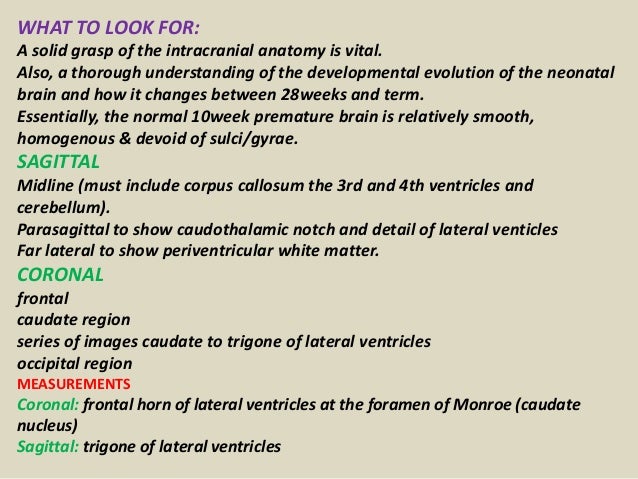 WHAT TO LOOK FOR:
A solid grasp of the intracranial anatomy is vital.
Also, a thorough understanding of the developmental evolution of the neonatal brain and how it changes between 28weeks and term.
Essentially, the normal 10week premature brain is relatively smooth, homogenous & devoid of sulci/gyrae.

SAGITTAL
Midline (must include corpus callosum the 3rd and 4th ventricles and cerebellum).
Parasagittal to show caudothalamic notch and detail of lateral venticles
Far lateral to show periventricular white matter.

CORONAL
frontal
caudate region
series of images caudate to trigone of lateral ventricles
occipital region

MEASUREMENTS
Coronal: frontal horn of lateral ventricles at the foramen of Monroe (caudate nucleus)
Sagittal: trigone of lateral ventricles